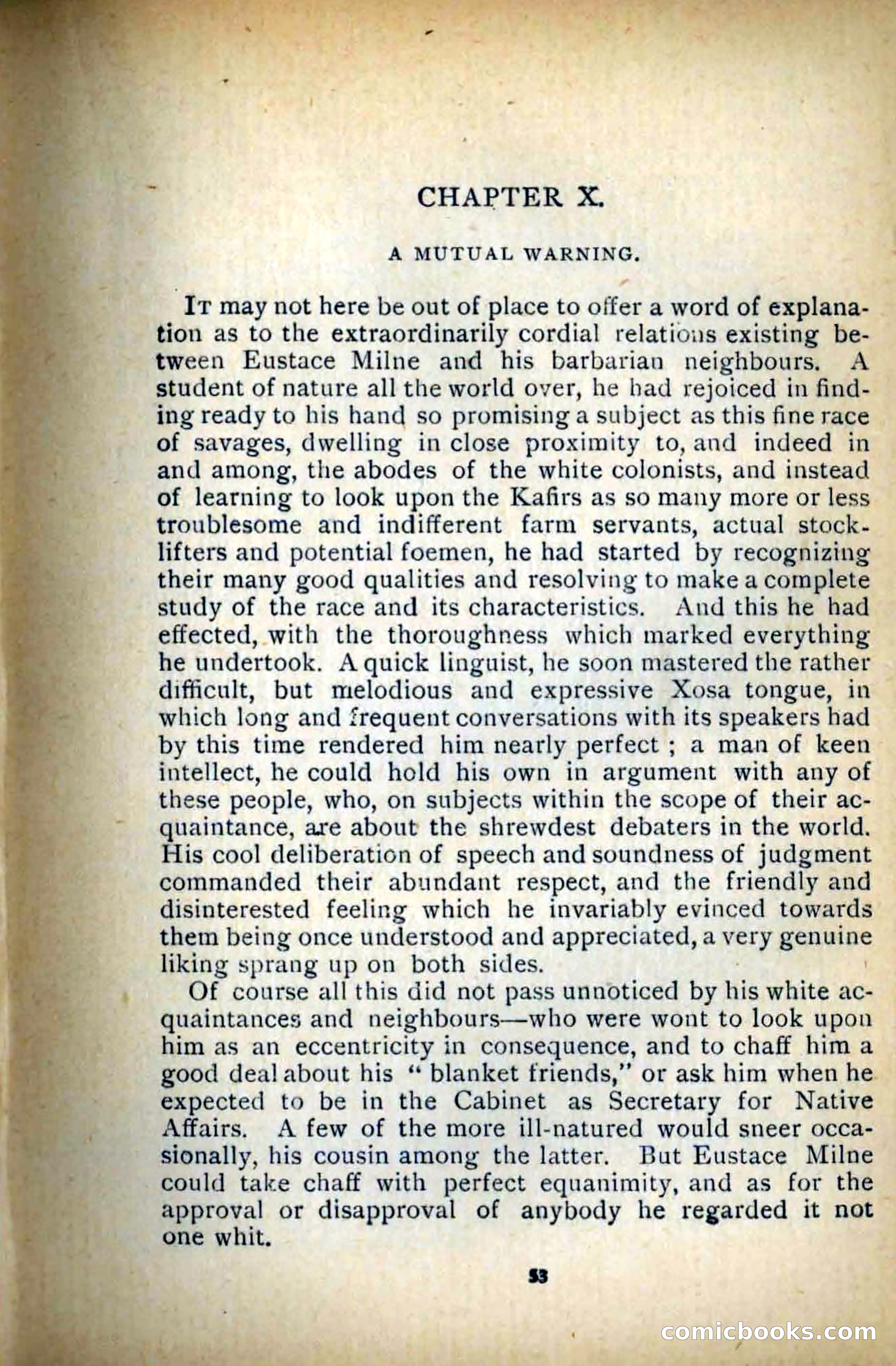 CHAPTER X.

A MUTUAL WARNING.

It may not here be out of place to offer a word of explanation as to the extraordinarily cordial relations existing between Eustace Milne and his barbarian neighbours. A student of nature all the world over, he had rejoiced in finding ready to his hand so promising a subject as this fine race of savages, dwelling in close proximity to, and indeed in and among, the abodes of the white colonists, and instead of learning to look upon the Kafirs as so many more or less troublesome and indifferent farm servants, actual stock-lifters and potential foemen, he had started by recognizing their many good qualities and resolving to make a complete study of the race and its characteristics. And this he had effected, with the thoroughness which marked everything he undertook. A quick linguist, he soon mastered the rather difficult, but melodious and expressive Xosa tongue, in which long and frequent conversations with its speakers had by this time rendered him nearly perfect ; a man of keen intellect, he could hold his own in argument with any of these people, who, on subjects within the scope of their acquaintance, are about the shrewdest debaters in the world. His cool deliberation of speech and soundness of judgment commanded their abundant respect, and the friendly and disinterested feeling which he invariably evinced towards them being once understood and appreciated, a very genuine liking sprang up on both sides.

Of course all this did not pass unnoticed by his white acquaintances and neighbours—who were wont to look upon him as an eccentricity in consequence, and to chaff him a good deal about his "blanket friends," or ask him when he expected to be in the Cabinet as Secretary for Native Affairs. A few of the more ill-natured would sneer occasionally, his cousin among the latter. But Eustace Milne could take chaff with perfect equanimity, and as for the approval or disapproval of anybody he regarded it not one whit.

53

comicbooks.com